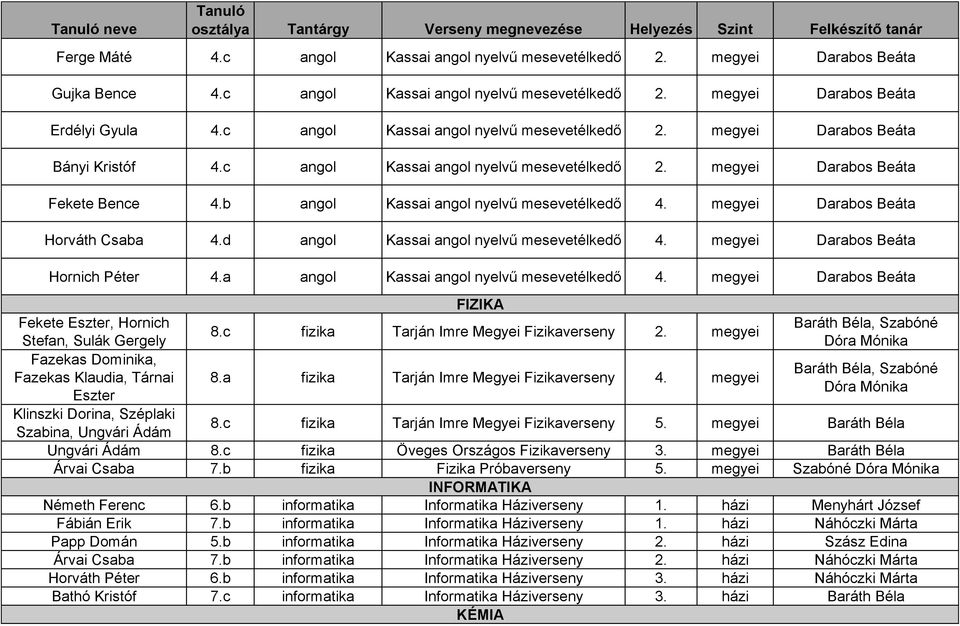 | Tanuló neve | Tanuló osztálya | Tantárgy | Verseny megnevezése | Helyezés | Szint | Felkészítő tanár |
|---|---|---|---|---|---|---|
| Ferge Máté | 4.c | angol | Kassai angol nyelvű mesevetélkedő | 2. | megyei | Darabos Beáta |
| Gujka Bence | 4.c | angol | Kassai angol nyelvű mesevetélkedő | 2. | megyei | Darabos Beáta |
| Erdélyi Gyula | 4.c | angol | Kassai angol nyelvű mesevetélkedő | 2. | megyei | Darabos Beáta |
| Bányi Kristóf | 4.c | angol | Kassai angol nyelvű mesevetélkedő | 2. | megyei | Darabos Beáta |
| Fekete Bence | 4.b | angol | Kassai angol nyelvű mesevetélkedő | 4. | megyei | Darabos Beáta |
| Horváth Csaba | 4.d | angol | Kassai angol nyelvű mesevetélkedő | 4. | megyei | Darabos Beáta |
| Hornich Péter | 4.a | angol | Kassai angol nyelvű mesevetélkedő | 4. | megyei | Darabos Beáta |
| FIZIKA | | | | | | |
| Fekete Eszter, Hornich Stefan, Sulák Gergely | 8.c | fizika | Tarján Imre Megyei Fizikaverseny | 2. | megyei | Baráth Béla, Szabóné Dóra Mónika |
| Fazekas Dominika, Fazekas Klaudia, Tárnai Eszter | 8.a | fizika | Tarján Imre Megyei Fizikaverseny | 4. | megyei | Baráth Béla, Szabóné Dóra Mónika |
| Klinszki Dorina, Széplaki Szabina, Ungvári Ádám | 8.c | fizika | Tarján Imre Megyei Fizikaverseny | 5. | megyei | Baráth Béla |
| Ungvári Ádám | 8.c | fizika | Öveges Országos Fizikaverseny | 3. | megyei | Baráth Béla |
| Árvai Csaba | 7.b | fizika | Fizika Próbaverseny | 5. | megyei | Szabóné Dóra Mónika |
| INFORMATIKA | | | | | | |
| Németh Ferenc | 6.b | informatika | Informatika Háziverseny | 1. | házi | Menyhárt József |
| Fábián Erik | 7.b | informatika | Informatika Háziverseny | 1. | házi | Náhóczki Márta |
| Papp Domán | 5.b | informatika | Informatika Háziverseny | 2. | házi | Szász Edina |
| Árvai Csaba | 7.b | informatika | Informatika Háziverseny | 2. | házi | Náhóczki Márta |
| Horváth Péter | 6.b | informatika | Informatika Háziverseny | 3. | házi | Náhóczki Márta |
| Bathó Kristóf | 7.c | informatika | Informatika Háziverseny | 3. | házi | Baráth Béla |
| KÉMIA | | | | | | |